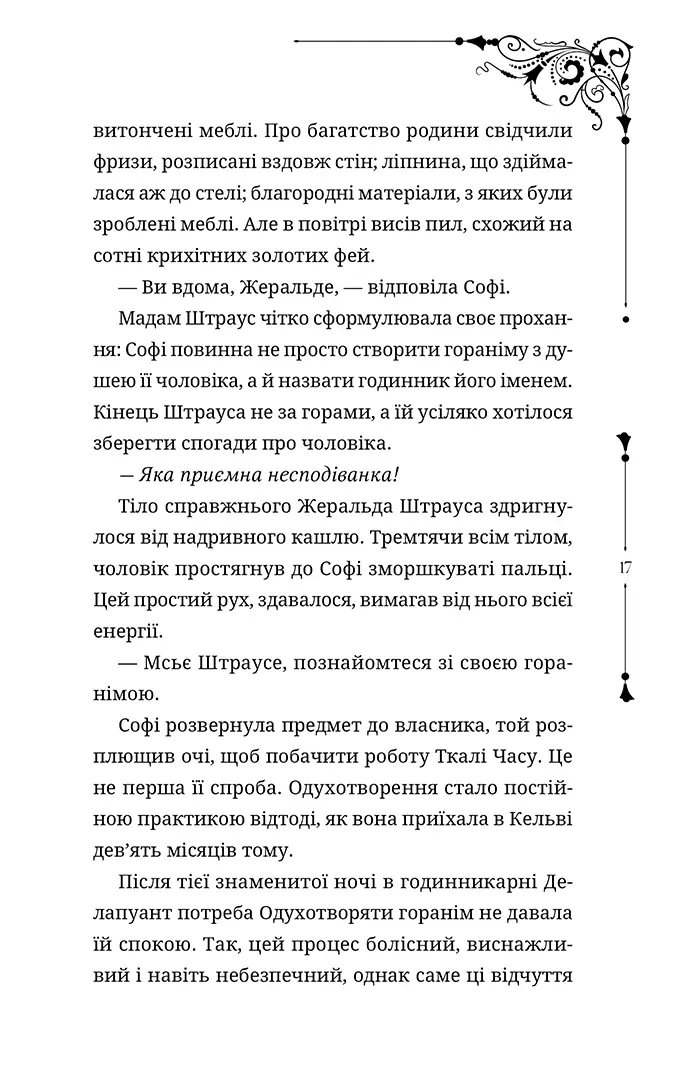 витончені меблі. Про багатство родини свідчили фризи, розписані вздовж стін; ліпнина, що здіймалася аж до стелі; благородні матеріали, з яких були зроблені меблі. Але в повітрі висів пил, схожий на сотні крихітних золотих фей.

— Ви вдома, Жеральде, — відповіла Софі.

Мадам Штраус чітко сформулювала своє прохання: Софі повинна не просто створити гораніму з душею її чоловіка, а й назвати годинник його іменем. Кінець Штрауса не за горами, а їй усіляко хотілося зберегти спогади про чоловіка.

— Яка приємна несподіванка!

Тіло справжнього Жеральда Штрауса здригнулося від надривного кашлю. Тремтячи всім тілом, чоловік простягнув до Софі зморшкуваті пальці. Цей простий рух, здавалося, вимагав від нього всієї енергії.

— Мсьє Штраусе, познайомтеся зі своєю горанімою.

Софі розвернула предмет до власника, той розплющив очі, щоб побачити роботу Ткалі Часу. Це не перша її спроба. Одухотворення стало постійною практикою відтоді, як вона приїхала в Кельві дев'ять місяців тому.

Після тієї знаменитої ночі в годинникарні Делапуант потреба Одухотворяти горанім не давала їй спокою. Так, цей процес болісний, виснажливий і навіть небезпечний, однак саме ці відчуття

17